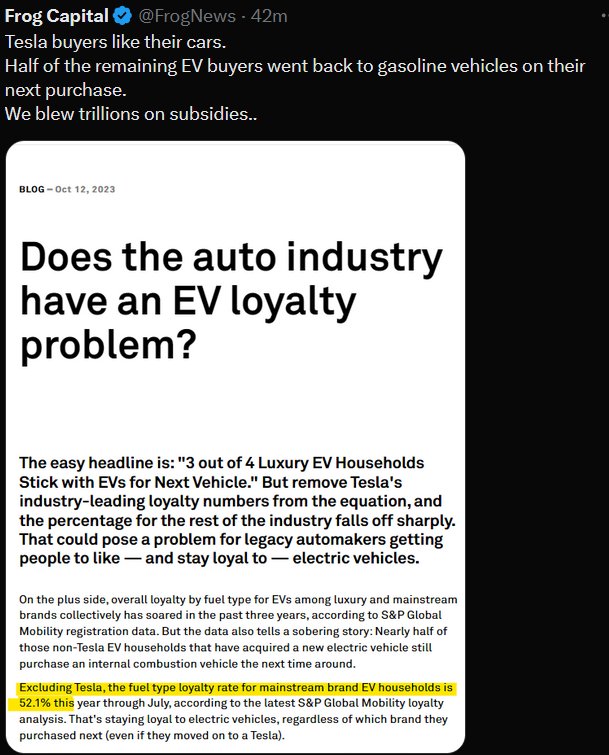 Frog Capital @FrogNews · 42m
Tesla buyers like their cars.
Half of the remaining EV buyers went back to gasoline vehicles on their next purchase.
We blew trillions on subsidies..

BLOG – Oct 12, 2023

Does the auto industry have an EV loyalty problem?

The easy headline is: "3 out of 4 Luxury EV Households Stick with EVs for Next Vehicle." But remove Tesla's industry-leading loyalty numbers from the equation, and the percentage for the rest of the industry falls off sharply. That could pose a problem for legacy automakers getting people to like — and stay loyal to — electric vehicles.

On the plus side, overall loyalty by fuel type for EVs among luxury and mainstream brands collectively has soared in the past three years, according to S&P Global Mobility registration data. But the data also tells a sobering story: Nearly half of those non-Tesla EV households that have acquired a new electric vehicle still purchase an internal combustion vehicle the next time around.

Excluding Tesla, the fuel type loyalty rate for mainstream brand EV households is 52.1% this year through July, according to the latest S&P Global Mobility loyalty analysis. That's staying loyal to electric vehicles, regardless of which brand they purchased next (even if they moved on to a Tesla).